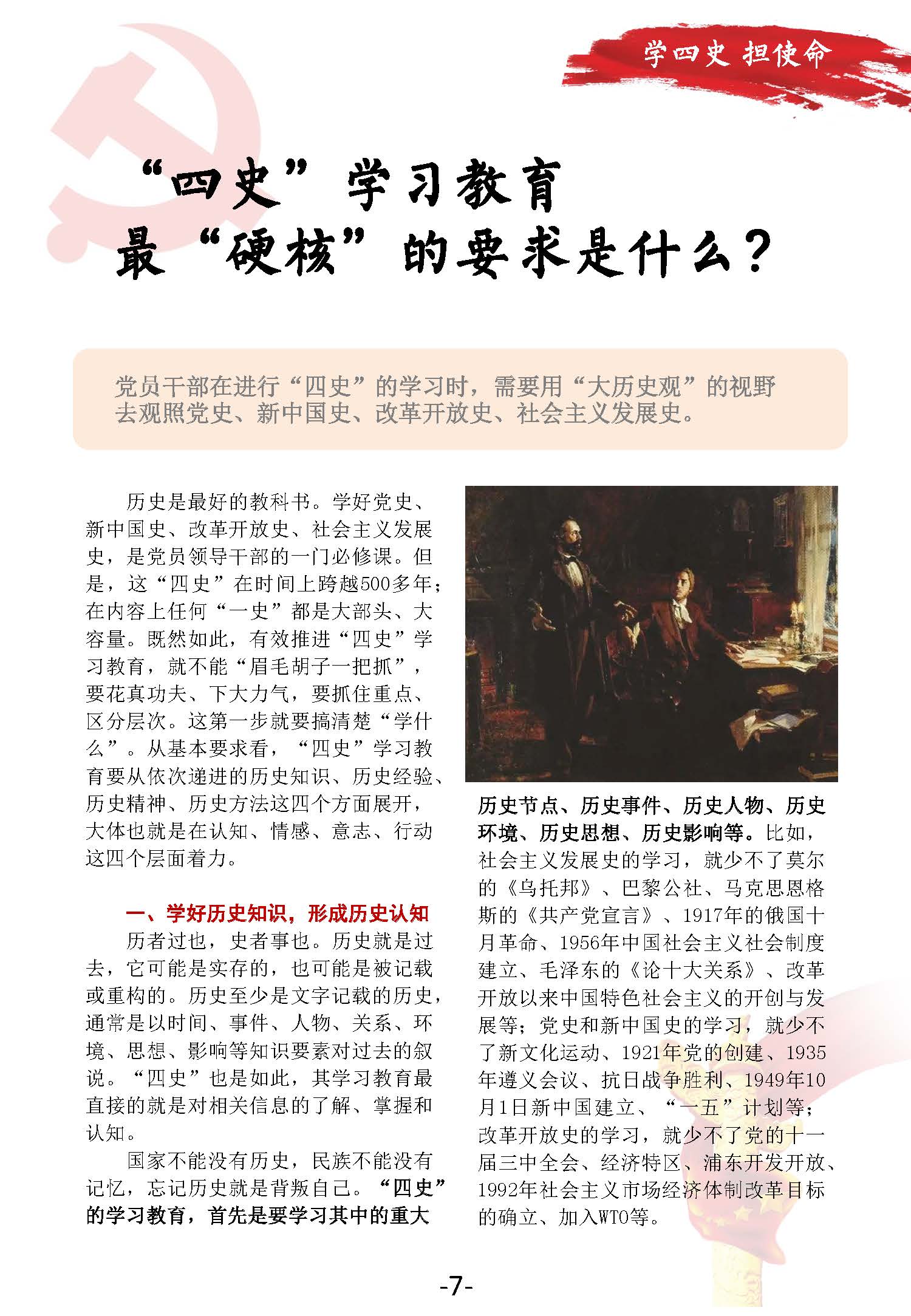 学四史 担使命

“四史”学习教育
最“硬核”的要求是什么？

党员干部在进行“四史”的学习时，需要用“大历史观”的视野去观照党史、新中国史、改革开放史、社会主义发展史。

历史是最好的教科书。学好党史、新中国史、改革开放史、社会主义发展史，是党员领导干部的一门必修课。但是，这“四史”在时间上跨越500多年；在内容上任何“一史”都是大部头、大容量。既然如此，有效推进“四史”学习教育，就不能“眉毛胡子一把抓”，要花真功夫、下大力气，要抓住重点、区分层次。这第一步就要搞清楚“学什么”。从基本要求看，“四史”学习教育要从依次递进的历史知识、历史经验、历史精神、历史方法这四个方面展开，大体也就是在认知、情感、意志、行动这四个层面着力。

一、学好历史知识，形成历史认知

历者过也，史者事也。历史就是过去，它可能是实存的，也可能是被记载或重构的。历史至少是文字记载的历史，通常是以时间、事件、人物、关系、环境、思想、影响等知识要素对过去的叙说。“四史”也是如此，其学习教育最直接的就是对相关信息的了解、掌握和认知。

国家不能没有历史，民族不能没有记忆，忘记历史就是背叛自己。“四史”的学习教育，首先是要学习其中的重大历史节点、历史事件、历史人物、历史环境、历史思想、历史影响等。比如，社会主义发展史的学习，就少不了莫尔的《乌托邦》、巴黎公社、马克思恩格斯的《共产党宣言》、1917年的俄国十月革命、1956年中国社会主义社会制度建立、毛泽东的《论十大关系》、改革开放以来中国特色社会主义的开创与发展等；党史和新中国史的学习，就少不了新文化运动、1921年党的创建、1935年遵义会议、抗日战争胜利、1949年10月1日新中国建立、“一五”计划等；改革开放史的学习，就少不了党的十一届三中全会、经济特区、浦东开发开放、1992年社会主义市场经济体制改革目标的确立、加入WTO等。

-7-